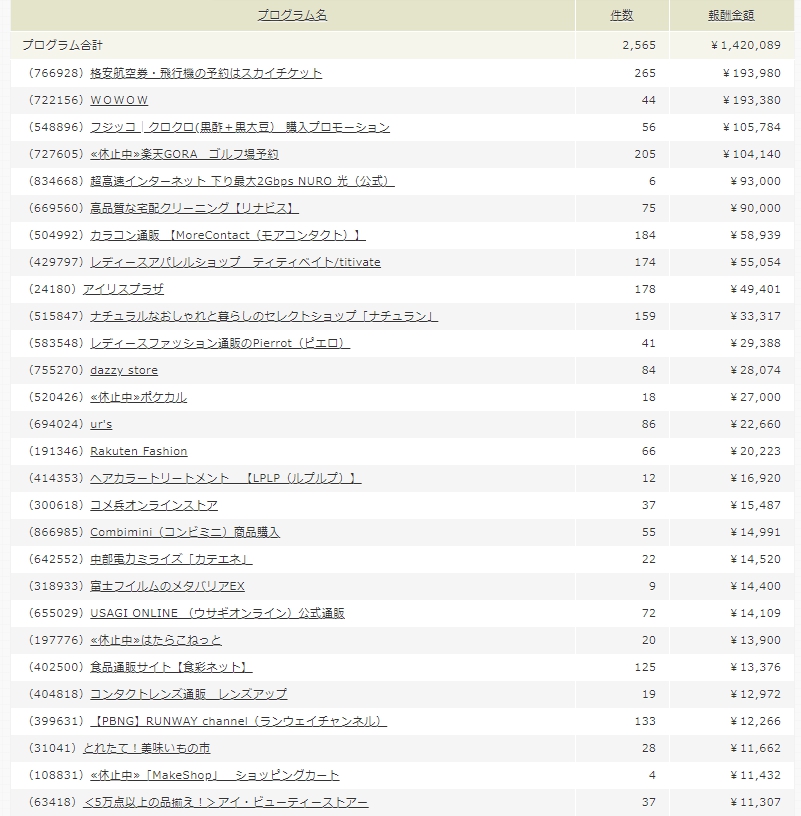 | プログラム名 | 件数 | 報酬金額 |
|---|---|---|
| プログラム合計 | 2,565 | ￥1,420,089 |
| (766928) 格安航空券・飛行機の予約はスカイチケット | 265 | ￥193,980 |
| (722156) WOWOW | 44 | ￥193,380 |
| (548896) フジッコ｜クロクロ(黒酢＋黒大豆) 購入プロモーション | 56 | ￥105,784 |
| (727605) «休止中»楽天GORA ゴルフ場予約 | 205 | ￥104,140 |
| (834668) 超高速インターネット 下り最大2Gbps NURO 光（公式） | 6 | ￥93,000 |
| (669560) 高品質な宅配クリーニング【リナビス】 | 75 | ￥90,000 |
| (504992) カラコン通販 【MoreContact（モアコンタクト）】 | 184 | ￥58,939 |
| (429797) レディースアパレルショップ ティティベイト/titivate | 174 | ￥55,054 |
| (24180) アイリスプラザ | 178 | ￥49,401 |
| (515847) ナチュラルなおしゃれと暮らしのセレクトショップ「ナチュラン」 | 159 | ￥33,317 |
| (583548) レディースファッション通販のPierrot（ピエロ） | 41 | ￥29,388 |
| (755270) dazzy store | 84 | ￥28,074 |
| (520426) «休止中»ポケカル | 18 | ￥27,000 |
| (694024) ur's | 86 | ￥22,660 |
| (191346) Rakuten Fashion | 66 | ￥20,223 |
| (414353) ヘアカラートリートメント 【LPLP（ルプルプ）】 | 12 | ￥16,920 |
| (300618) コメ兵オンラインストア | 37 | ￥15,487 |
| (866985) Combimini（コンビミニ）商品購入 | 55 | ￥14,991 |
| (642552) 中部電力ミライズ「カテエネ」 | 22 | ￥14,520 |
| (318933) 富士フイルムのメタバリアEX | 9 | ￥14,400 |
| (655029) USAGI ONLINE （ウサギオンライン）公式通販 | 72 | ￥14,109 |
| (197776) «休止中»はたらこねっと | 20 | ￥13,900 |
| (402500) 食品通販サイト【食彩ネット】 | 125 | ￥13,376 |
| (404818) コンタクトレンズ通販 レンズアップ | 19 | ￥12,972 |
| (399631) 【PBNG】RUNWAY channel（ランウェイチャンネル） | 133 | ￥12,266 |
| (31041) とれたて！美味いもの市 | 28 | ￥11,662 |
| (108831) «休止中»「MakeShop」 ショッピングカート | 4 | ￥11,432 |
| (63418) <5万点以上の品揃え！>アイ・ビューティーストアー | 37 | ￥11,307 |